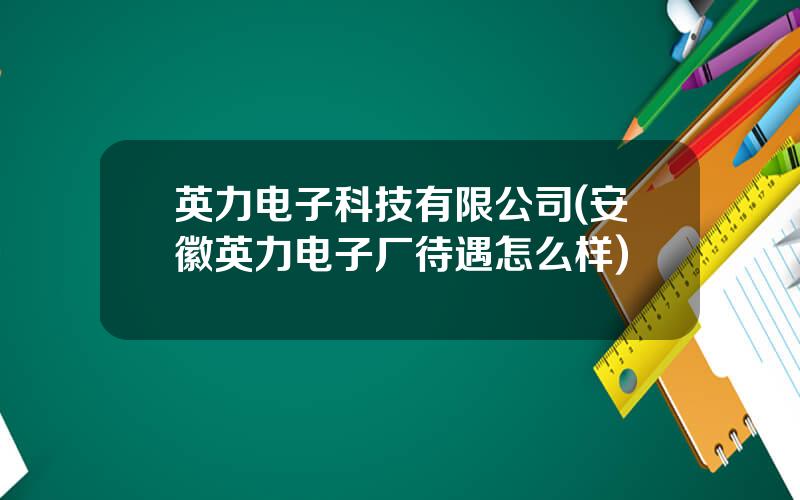 英力电子科技有限公司(安徽英力电子厂待遇怎么样)